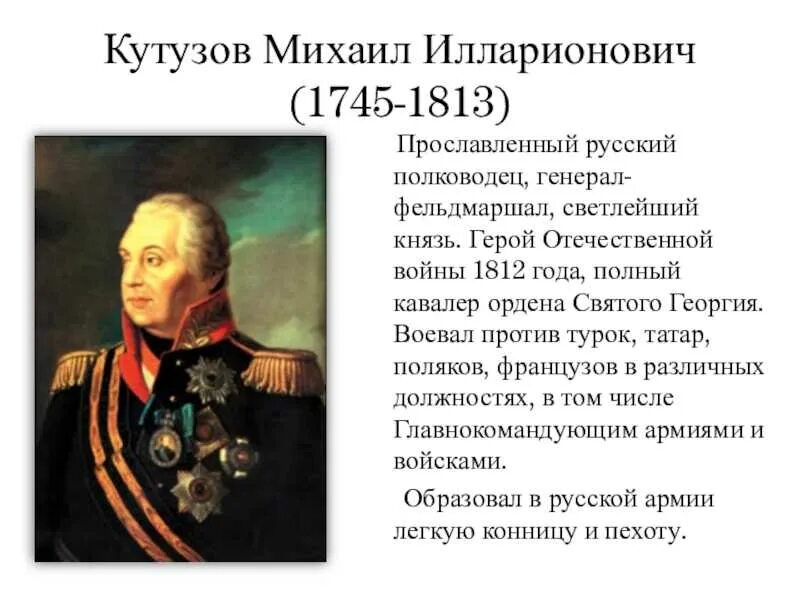 Кутузов Михаил Илларионович
(1745-1813)

Прославленный русский полководец, генерал-фельдмаршал, светлейший князь. Герой Отечественной войны 1812 года, полный кавалер ордена Святого Георгия. Воевал против турок, татар, поляков, французов в различных должностях, в том числе Главнокомандующим армиями и войсками.

Образовал в русской армии легкую конницу и пехоту.